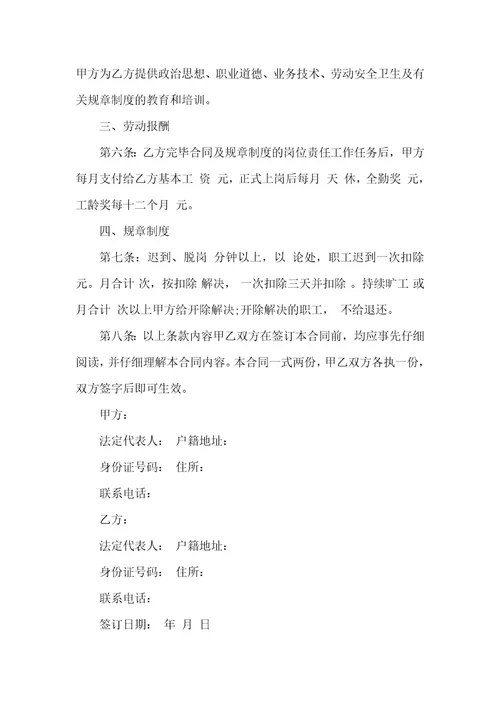 甲方为乙方提供政治思想、职业道德、业务技术、劳动安全卫生及有关规章制度的教育和培训。

三、劳动报酬

第六条：乙方完毕合同及规章制度的岗位责任工作任务后，甲方每月支付给乙方基本工 资 元，正式上岗后每月 天 休，全勤奖 元，工龄奖每十二个月 元。

四、规章制度

第七条：迟到、脱岗 分钟以上，以 论处，职工迟到一次扣除 元。月合计 次，按扣除 解决， 一次扣除三天并扣除 。持续旷工 或月合计 次以上甲方给开除解决；开除解决的职工， 不给退还。

第八条：以上条款内容甲乙双方在签订本合同前，均应事先仔细阅读，并仔细理解本合同内容。本合同一式两份，甲乙双方各执一份，双方签字后即可生效。

甲方：

法定代表人： 户籍地址：

身份证号码： 住所：

联系电话：

乙方：

法定代表人： 户籍地址：

身份证号码： 住所：

联系电话：

签订日期： 年 月 日